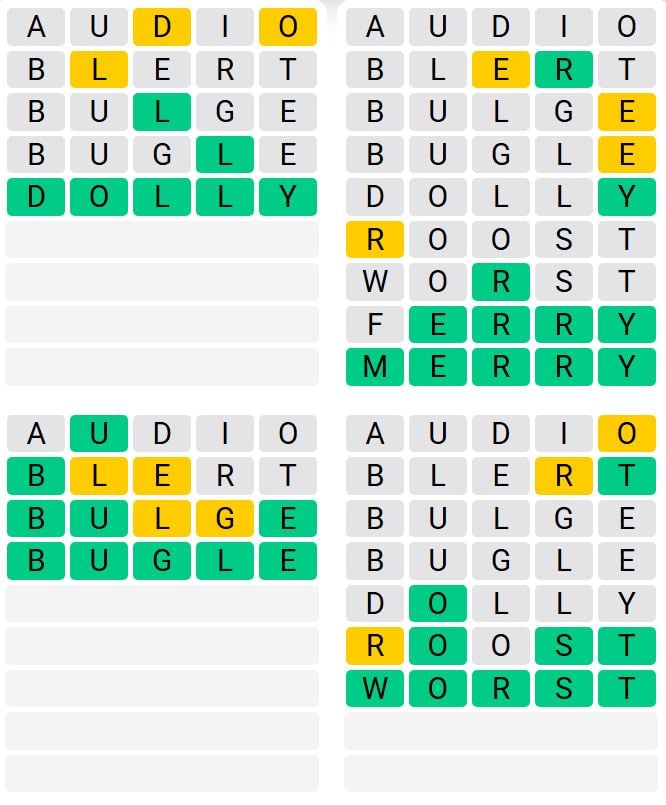 A U D I O
B L E R T
B U L G E
B U G L E
D O L L Y

A U D I O
B L E R T
B U L G E
B U G L E
D O L L Y
R O O S T
W O R S T
F E R R Y
M E R R Y

A U D I O
B L E R T
B U L G E
B U G L E

A U D I O
B L E R T
B U L G E
B U G L E
D O L L Y
R O O S T
W O R S T